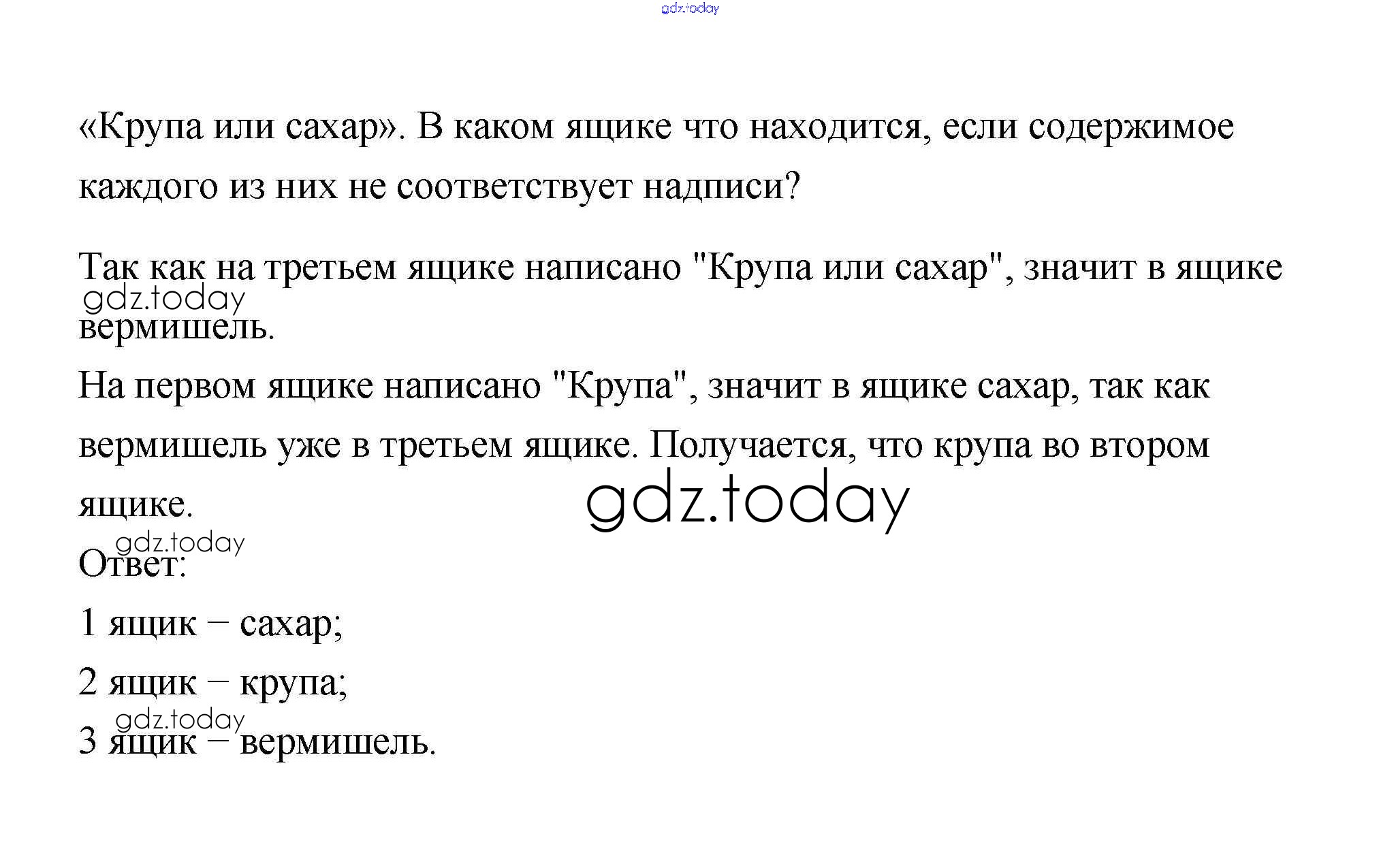 gdz.today

«Крупа или сахар». В каком ящике что находится, если содержимое каждого из них не соответствует надписи?

Так как на третьем ящике написано "Крупа или сахар", значит в ящике вермишель.

gdz.today

На первом ящике написано "Крупа", значит в ящике сахар, так как вермишель уже в третьем ящике. Получается, что крупа во втором ящике.

gdz.today

gdz.today

Ответ:

1 ящик – сахар;

2 ящик – крупа;

gdz.today

3 ящик – вермишель.